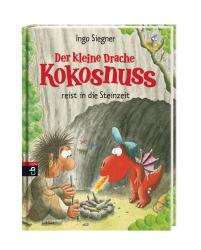 Ingo Siegner

Der kleine Drache
Kokosnuss
reist in die Steinzeit

cbj